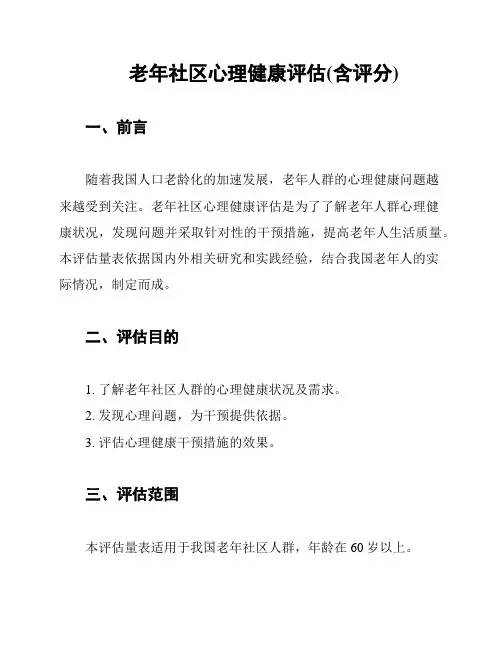 老年社区心理健康评估(含评分)

一、前言

随着我国人口老龄化的加速发展，老年人群的心理健康问题越来越受到关注。老年社区心理健康评估是为了了解老年人群心理健康状况，发现问题并采取针对性的干预措施，提高老年人生活质量。本评估量表依据国内外相关研究和实践经验，结合我国老年人的实际情况，制定而成。

二、评估目的

1. 了解老年社区人群的心理健康状况及需求。
2. 发现心理问题，为干预提供依据。
3. 评估心理健康干预措施的效果。

三、评估范围

本评估量表适用于我国老年社区人群，年龄在 60 岁以上。